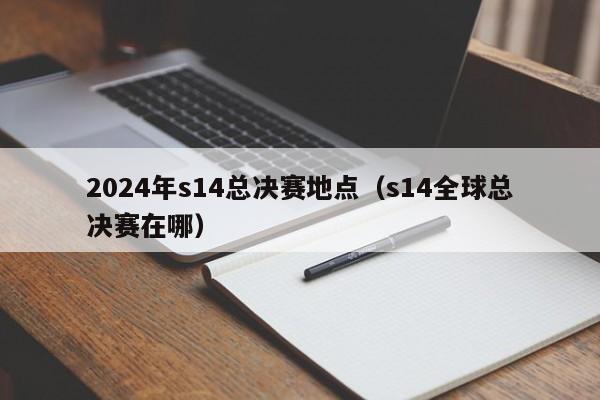 2024年s14总决赛地点（s14全球总决赛在哪）